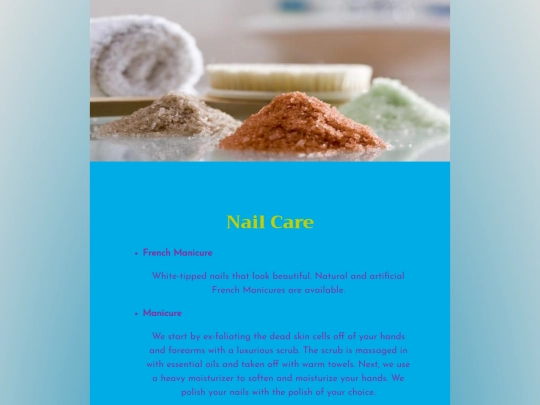 Nail Care

• French Manicure

White-tipped nails that look beautiful. Natural and artificial French Manicures are available.

• Manicure

We start by ex-foliating the dead skin cells off of your hands and forearms with a luxurious scrub. The scrub is massaged in with essential oils and taken off with warm towels. Next, we use a heavy moisturizer to soften and moisturize your hands. We polish your nails with the polish of your choice.